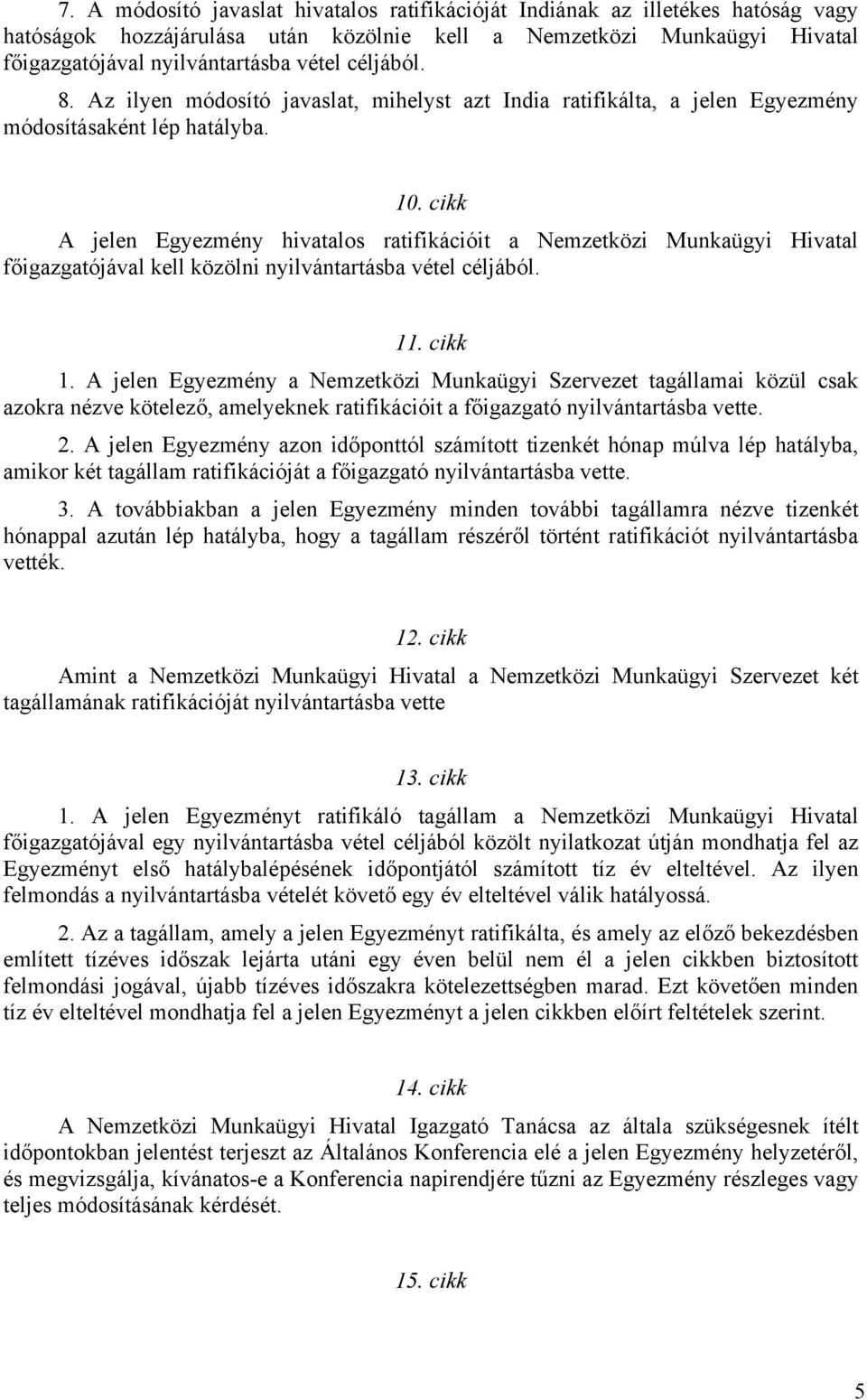 7. A módosító javaslat hivatalos ratifikációját Indiának az illetékes hatóság vagy hatóságok hozzájárulása után közölnie kell a Nemzetközi Munkaügyi Hivatal főigazgatójával nyilvántartásba vétel céljából.

8. Az ilyen módosító javaslat, mihelyst azt India ratifikálta, a jelen Egyezmény módosításaként lép hatályba.

10. cikk

A jelen Egyezmény hivatalos ratifikációit a Nemzetközi Munkaügyi Hivatal főigazgatójával kell közölni nyilvántartásba vétel céljából.

11. cikk

1. A jelen Egyezmény a Nemzetközi Munkaügyi Szervezet tagállamai közül csak azokra nézve kötelező, amelyeknek ratifikációit a főigazgató nyilvántartásba vette.

2. A jelen Egyezmény azon időponttól számított tizenkét hónap múlva lép hatályba, amikor két tagállam ratifikációját a főigazgató nyilvántartásba vette.

3. A továbbiakban a jelen Egyezmény minden további tagállamra nézve tizenkét hónappal azután lép hatályba, hogy a tagállam részéről történt ratifikációt nyilvántartásba vették.

12. cikk

Amint a Nemzetközi Munkaügyi Hivatal a Nemzetközi Munkaügyi Szervezet két tagállamának ratifikációját nyilvántartásba vette

13. cikk

1. A jelen Egyezményt ratifikáló tagállam a Nemzetközi Munkaügyi Hivatal főigazgatójával egy nyilvántartásba vétel céljából közölt nyilatkozat útján mondhatja fel az Egyezményt első hatálybalépésének időpontjától számított tíz év elteltével. Az ilyen felmondás a nyilvántartásba vételét követő egy év elteltével válik hatályossá.

2. Az a tagállam, amely a jelen Egyezményt ratifikálta, és amely az előző bekezdésben említett tízéves időszak lejárta utáni egy éven belül nem él a jelen cikkben biztosított felmondási jogával, újabb tízéves időszakra kötelezettségben marad. Ezt követően minden tíz év elteltével mondhatja fel a jelen Egyezményt a jelen cikkben előírt feltételek szerint.

14. cikk

A Nemzetközi Munkaügyi Hivatal Igazgató Tanácsa az általa szükségesnek ítélt időpontokban jelentést terjeszt az Általános Konferencia elé a jelen Egyezmény helyzetéről, és megvizsgálja, kívánatos-e a Konferencia napirendjére tűzni az Egyezmény részleges vagy teljes módosításának kérdését.

15. cikk

5